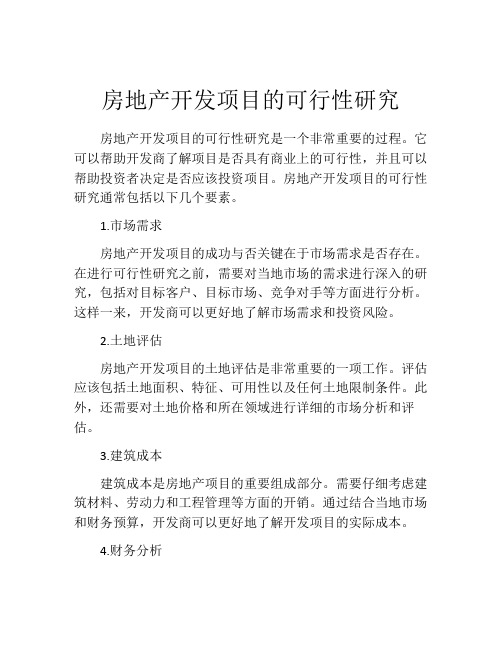 房地产开发项目的可行性研究

房地产开发项目的可行性研究是一个非常重要的过程。它可以帮助开发商了解项目是否具有商业上的可行性，并且可以帮助投资者决定是否应该投资项目。房地产开发项目的可行性研究通常包括以下几个要素。

1.市场需求

房地产开发项目的成功与否关键在于市场需求是否存在。在进行可行性研究之前，需要对当地市场的需求进行深入的研究，包括对目标客户、目标市场、竞争对手等方面进行分析。这样一来，开发商可以更好地了解市场需求和投资风险。

2.土地评估

房地产开发项目的土地评估是非常重要的一项工作。评估应该包括土地面积、特征、可用性以及任何土地限制条件。此外，还需要对土地价格和所在领域进行详细的市场分析和评估。

3.建筑成本

建筑成本是房地产项目的重要组成部分。需要仔细考虑建筑材料、劳动力和工程管理等方面的开销。通过结合当地市场和财务预算，开发商可以更好地了解开发项目的实际成本。

4.财务分析